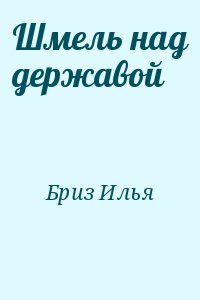 Шмель над державой

Бриз Илья